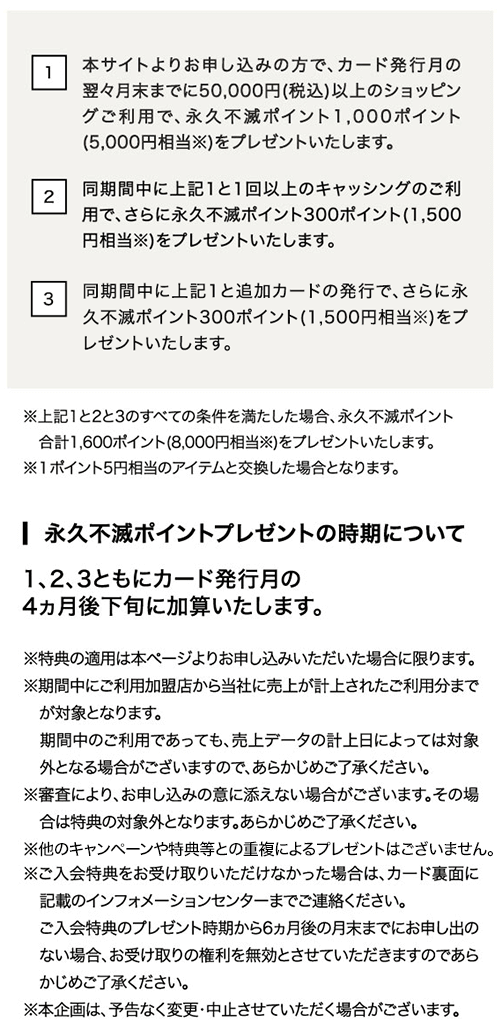 1 本サイトよりお申し込みの方で、カード発行月の翌々月末までに50,000円(税込)以上のショッピングご利用で、永久不滅ポイント1,000ポイント(5,000円相当※)をプレゼントいたします。

2 同期間中に上記1と1回以上のキャッシングのご利用で、さらに永久不滅ポイント300ポイント(1,500円相当※)をプレゼントいたします。

3 同期間中に上記1と追加カードの発行で、さらに永久不滅ポイント300ポイント(1,500円相当※)をプレゼントいたします。

※上記1と2と3のすべての条件を満たした場合、永久不滅ポイント合計1,600ポイント(8,000円相当※)をプレゼントいたします。
※1ポイント5円相当のアイテムと交換した場合となります。

永久不滅ポイントプレゼントの時期について

1、2、3ともにカード発行月の4ヵ月後下旬に加算いたします。

※特典の適用は本ページよりお申し込みいただいた場合に限ります。
※期間中にご利用加盟店から当社に売上が計上されたご利用分までが対象となります。
期間中のご利用であっても、売上データの計上日によっては対象外となる場合がございますので、あらかじめご了承ください。
※審査により、お申し込みの意に添えない場合がございます。その場合は特典の対象外となります。あらかじめご了承ください。
※他のキャンペーンや特典等との重複によるプレゼントはございません。
※ご入会特典をお受け取りいただけなかった場合は、カード裏面に記載のインフォメーションセンターまでご連絡ください。
ご入会特典のプレゼント時期から6ヵ月後の月末までにお申し出のない場合、お受け取りの権利を無効とさせていただきますのであらかじめご了承ください。
※本企画は、予告なく変更・中止させていただく場合がございます。